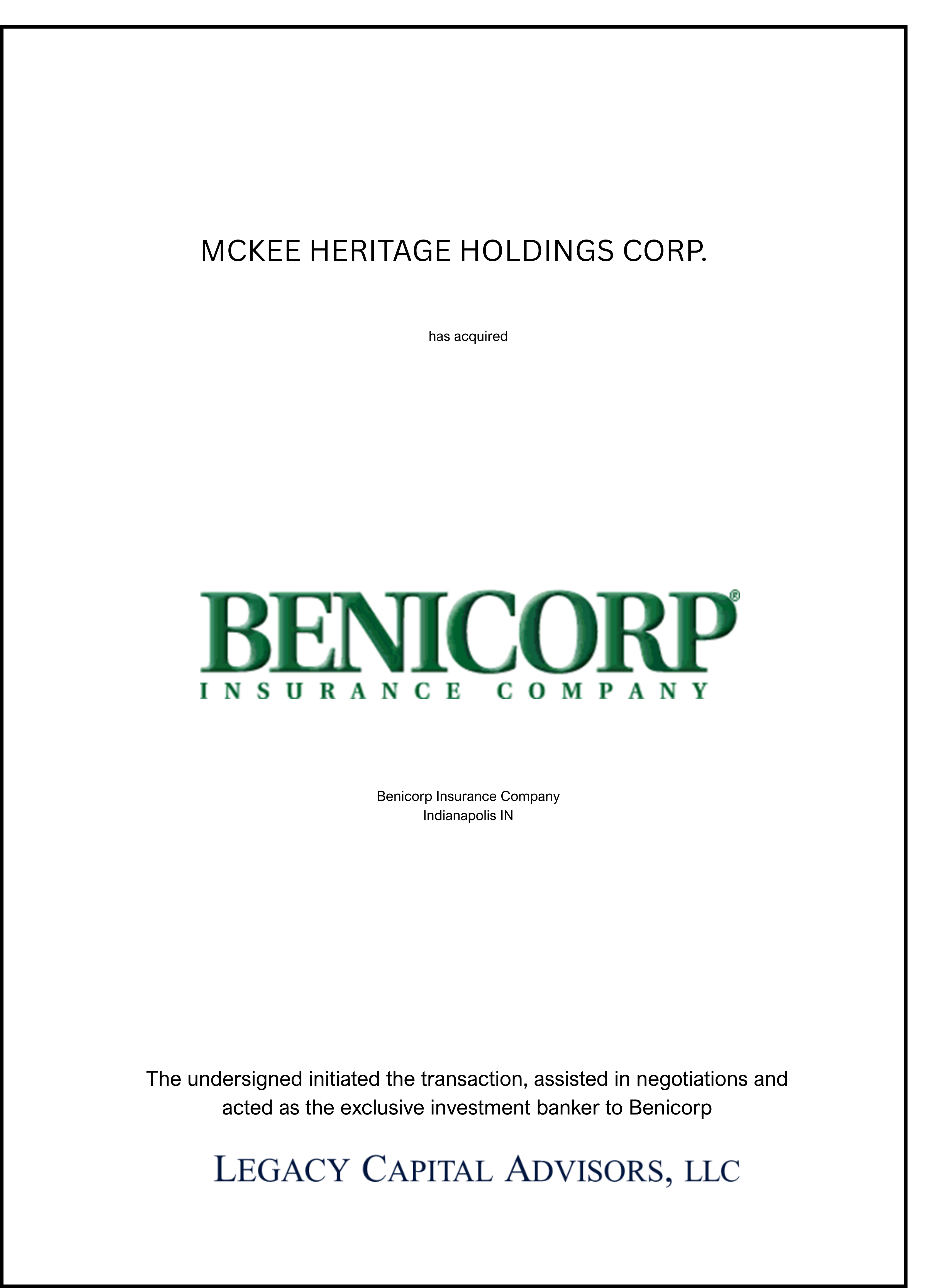 MCKEE HERITAGE HOLDINGS CORP.

has acquired

BENICORP®
INSURANCE COMPANY

Benicorp Insurance Company
Indianapolis IN

The undersigned initiated the transaction, assisted in negotiations and acted as the exclusive investment banker to Benicorp

LEGACY CAPITAL ADVISORS, LLC